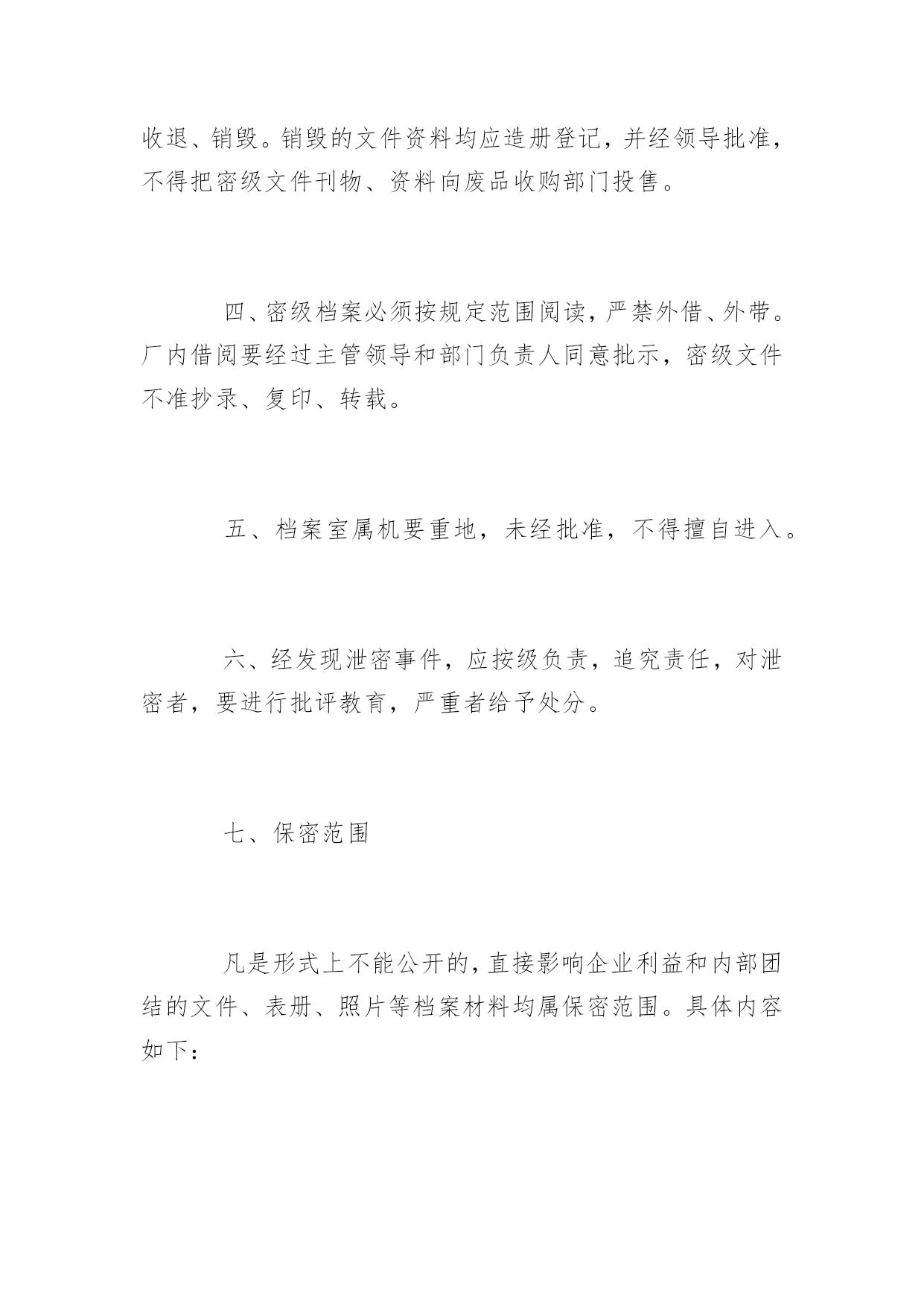 收退、销毁。销毁的文件资料均应造册登记，并经领导批准，不得把密级文件刊物、资料向废品收购部门投售。

四、密级档案必须按规定范围阅读，严禁外借、外带。厂内借阅要经过主管领导和部门负责人同意批示，密级文件不准抄录、复印、转载。

五、档案室属机要重地，未经批准，不得擅自进入。

六、经发现泄密事件，应按级负责，追究责任，对泄密者，要进行批评教育，严重者给予处分。

七、保密范围

凡是形式上不能公开的，直接影响企业利益和内部团结的文件、表册、照片等档案材料均属保密范围。具体内容如下：